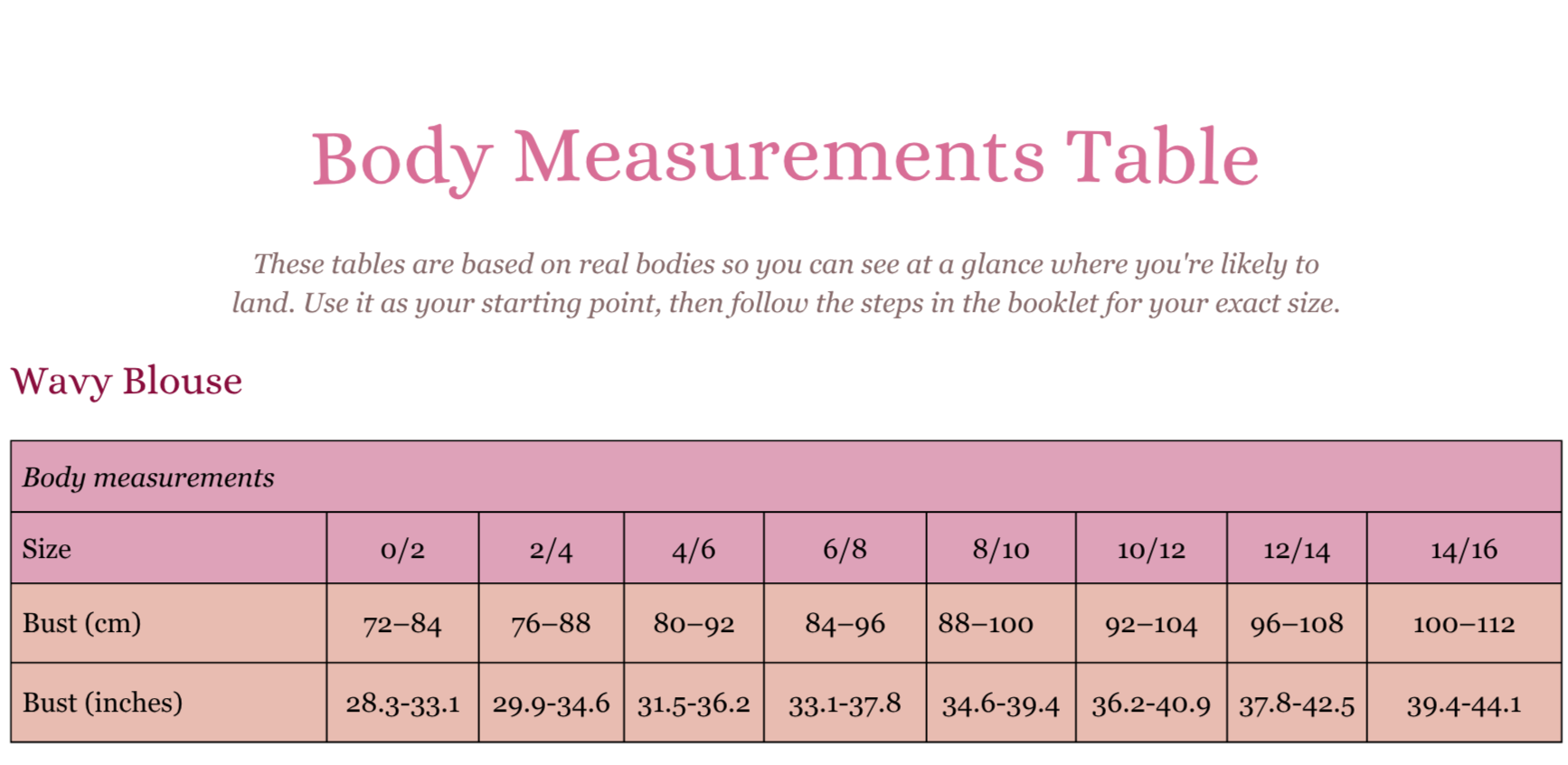 Body Measurements Table

These tables are based on real bodies so you can see at a glance where you're likely to land. Use it as your starting point, then follow the steps in the booklet for your exact size.

Wavy Blouse

| Body measurements | | | | | | | | |
|---|---|---|---|---|---|---|---|---|
| Size | 0/2 | 2/4 | 4/6 | 6/8 | 8/10 | 10/12 | 12/14 | 14/16 |
| Bust (cm) | 72–84 | 76–88 | 80–92 | 84–96 | 88–100 | 92–104 | 96–108 | 100–112 |
| Bust (inches) | 28.3-33.1 | 29.9-34.6 | 31.5-36.2 | 33.1-37.8 | 34.6-39.4 | 36.2-40.9 | 37.8-42.5 | 39.4-44.1 |